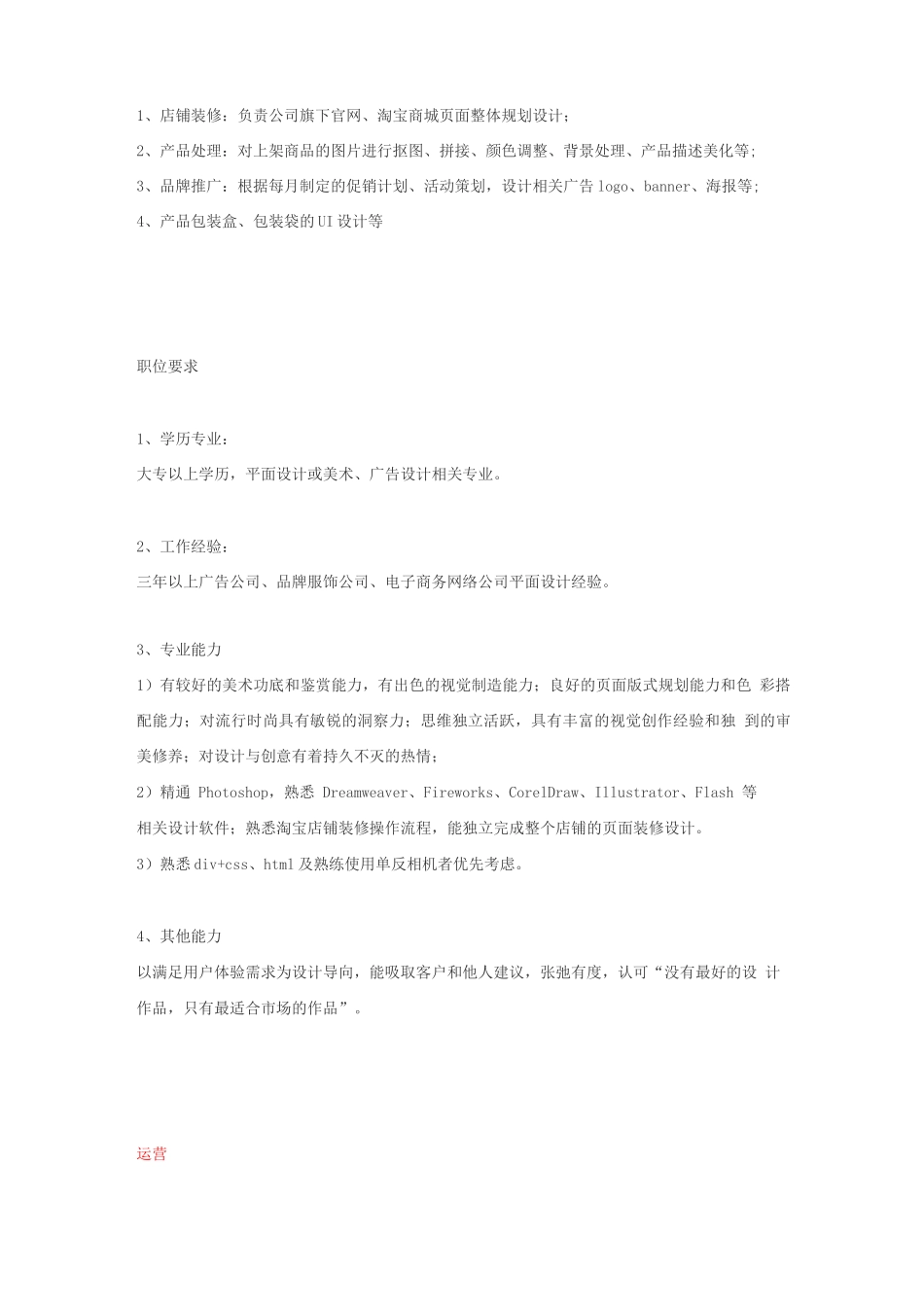 1、店铺装修：负责公司旗下官网、淘宝商城页面整体规划设计；

2、产品处理：对上架商品的图片进行抠图、拼接、颜色调整、背景处理、产品描述美化等；

3、品牌推广：根据每月制定的促销计划、活动策划，设计相关广告 logo、banner、海报等；

4、产品包装盒、包装袋的 UI 设计等

职位要求

1、学历专业：
大专以上学历，平面设计或美术、广告设计相关专业。

2、工作经验：
三年以上广告公司、品牌服饰公司、电子商务网络公司平面设计经验。

3、专业能力
1）有较好的美术功底和鉴赏能力，有出色的视觉制造能力；良好的页面版式规划能力和色 彩搭配能力；对流行时尚具有敏锐的洞察力；思维独立活跃，具有丰富的视觉创作经验和独 到的审美修养；对设计与创意有着持久不灭的热情；
2）精通 Photoshop，熟悉 Dreamweaver、Fireworks、CorelDraw、Illustrator、Flash 等相关设计软件；熟悉淘宝店铺装修操作流程，能独立完成整个店铺的页面装修设计。
3）熟悉 div+css、html 及熟练使用单反相机者优先考虑。

4、其他能力
以满足用户体验需求为设计导向，能吸取客户和他人建议，张弛有度，认可“没有最好的设 计作品，只有最适合市场的作品”。

运营